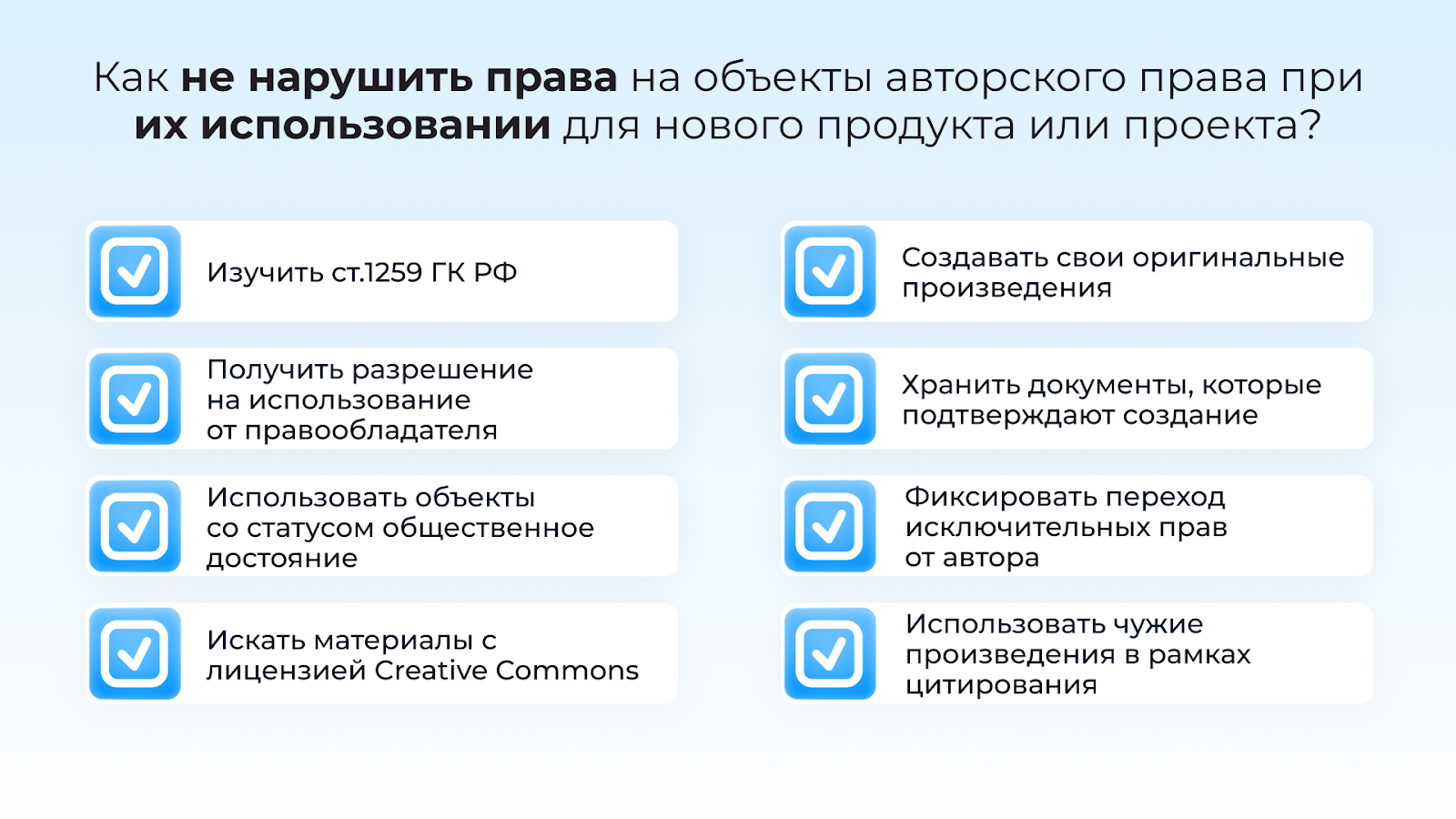 Как не нарушить права на объекты авторского права при их использовании для нового продукта или проекта?

☑ Изучить ст.1259 ГК РФ

☑ Получить разрешение на использование от правообладателя

☑ Использовать объекты со статусом общественное достояние

☑ Искать материалы с лицензией Creative Commons

☑ Создавать свои оригинальные произведения

☑ Хранить документы, которые подтверждают создание

☑ Фиксировать переход исключительных прав от автора

☑ Использовать чужие произведения в рамках цитирования